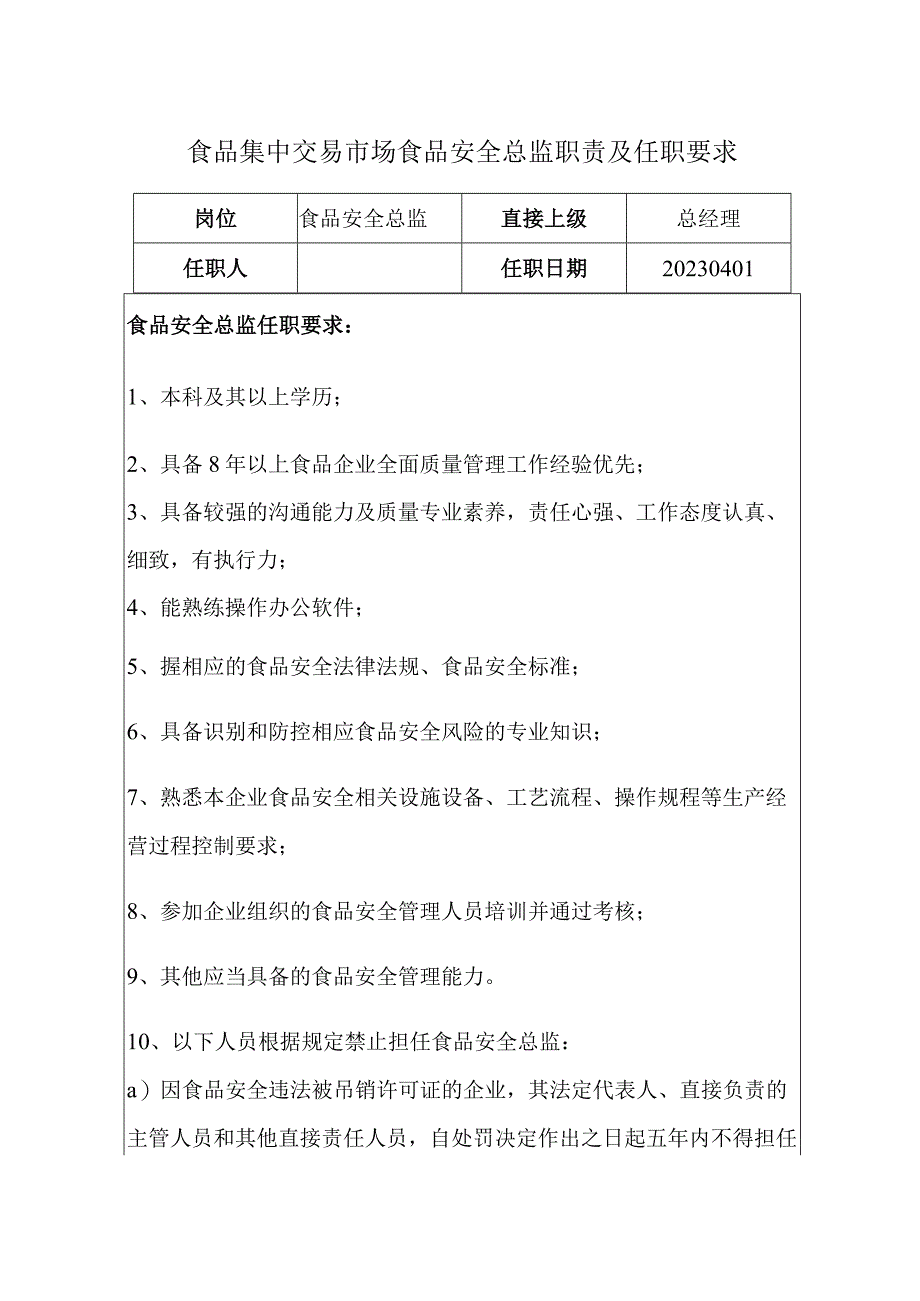 食品集中交易市场食品安全总监职责及任职要求

| 岗位 | 食品安全总监 | 直接上级 | 总经理 |
|---|---|---|---|
| 任职人 |  | 任职日期 | 20230401 |

食品安全总监任职要求：

1、本科及其以上学历；

2、具备8年以上食品企业全面质量管理工作经验优先；

3、具备较强的沟通能力及质量专业素养，责任心强、工作态度认真、细致，有执行力；

4、能熟练操作办公软件；

5、握相应的食品安全法律法规、食品安全标准；

6、具备识别和防控相应食品安全风险的专业知识；

7、熟悉本企业食品安全相关设施设备、工艺流程、操作规程等生产经营过程控制要求；

8、参加企业组织的食品安全管理人员培训并通过考核；

9、其他应当具备的食品安全管理能力。

10、以下人员根据规定禁止担任食品安全总监：

a）因食品安全违法被吊销许可证的企业，其法定代表人、直接负责的主管人员和其他直接责任人员，自处罚决定作出之日起五年内不得担任